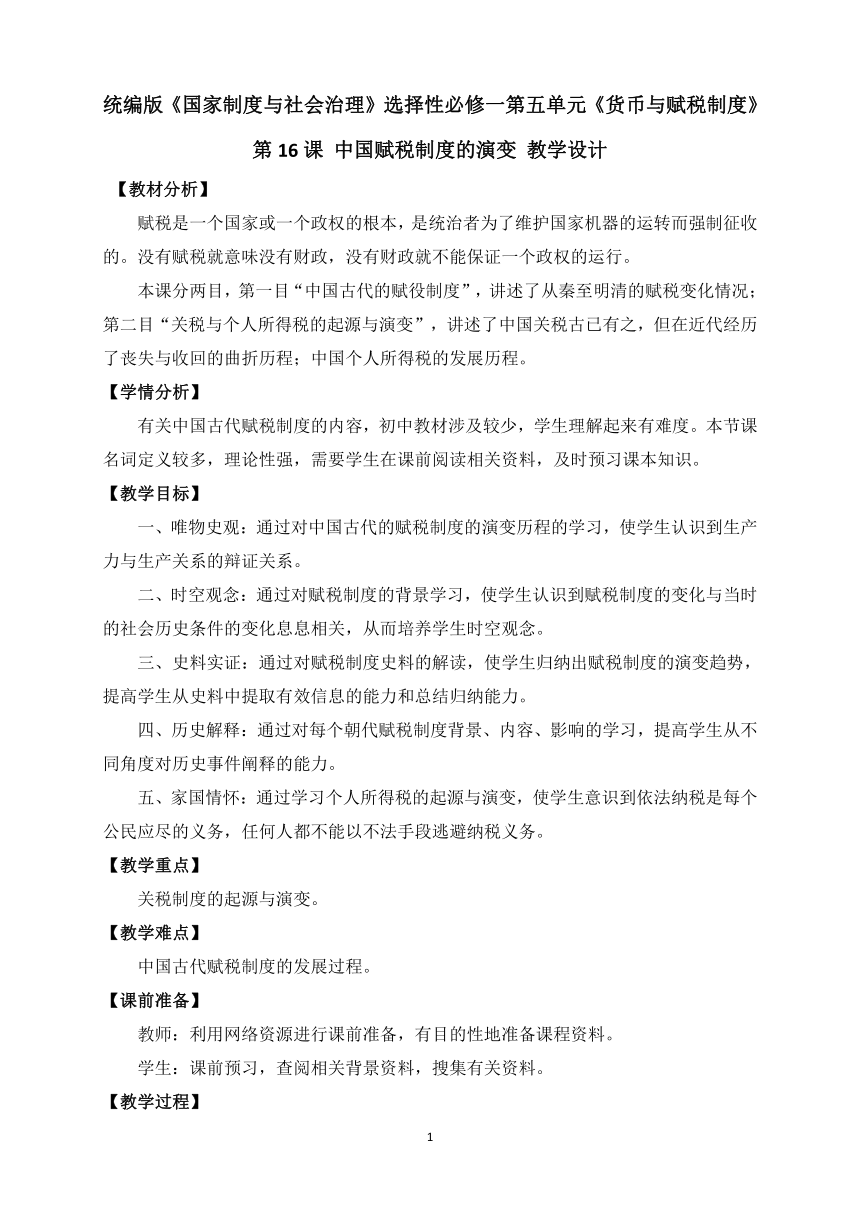 统编版《国家制度与社会治理》选择性必修一第五单元《货币与赋税制度》

第 16 课 中国赋税制度的演变 教学设计

【教材分析】

赋税是一个国家或一个政权的根本，是统治者为了维护国家机器的运转而强制征收的。没有赋税就意味没有财政，没有财政就不能保证一个政权的运行。

本课分两目，第一目“中国古代的赋役制度”，讲述了从秦至明清的赋税变化情况；第二目“关税与个人所得税的起源与演变”，讲述了中国关税古已有之，但在近代经历了丧失与收回的曲折历程；中国个人所得税的发展历程。

【学情分析】

有关中国古代赋税制度的内容，初中教材涉及较少，学生理解起来有难度。本节课名词定义较多，理论性强，需要学生在课前阅读相关资料，及时预习课本知识。

【教学目标】

一、唯物史观：通过对中国古代的赋税制度的演变历程的学习，使学生认识到生产力与生产关系的辩证关系。

二、时空观念：通过对赋税制度的背景学习，使学生认识到赋税制度的变化与当时的社会历史条件的变化息息相关，从而培养学生时空观念。

三、史料实证：通过对赋税制度史料的解读，使学生归纳出赋税制度的演变趋势，提高学生从史料中提取有效信息的能力和总结归纳能力。

四、历史解释：通过对每个朝代赋税制度背景、内容、影响的学习，提高学生从不同角度对历史事件阐释的能力。

五、家国情怀：通过学习个人所得税的起源与演变，使学生意识到依法纳税是每个公民应尽的义务，任何人都不能以不法手段逃避纳税义务。

【教学重点】

关税制度的起源与演变。

【教学难点】

中国古代赋税制度的发展过程。

【课前准备】

教师：利用网络资源进行课前准备，有目的性地准备课程资料。

学生：课前预习，查阅相关背景资料，搜集有关资料。

【教学过程】

1